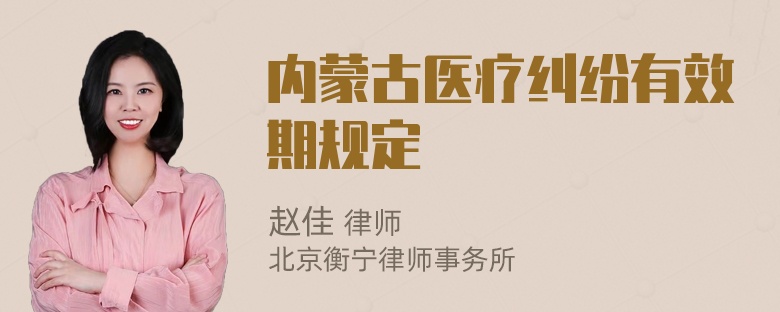 内蒙古医疗纠纷有效期规定

赵佳 律师
北京衡宁律师事务所